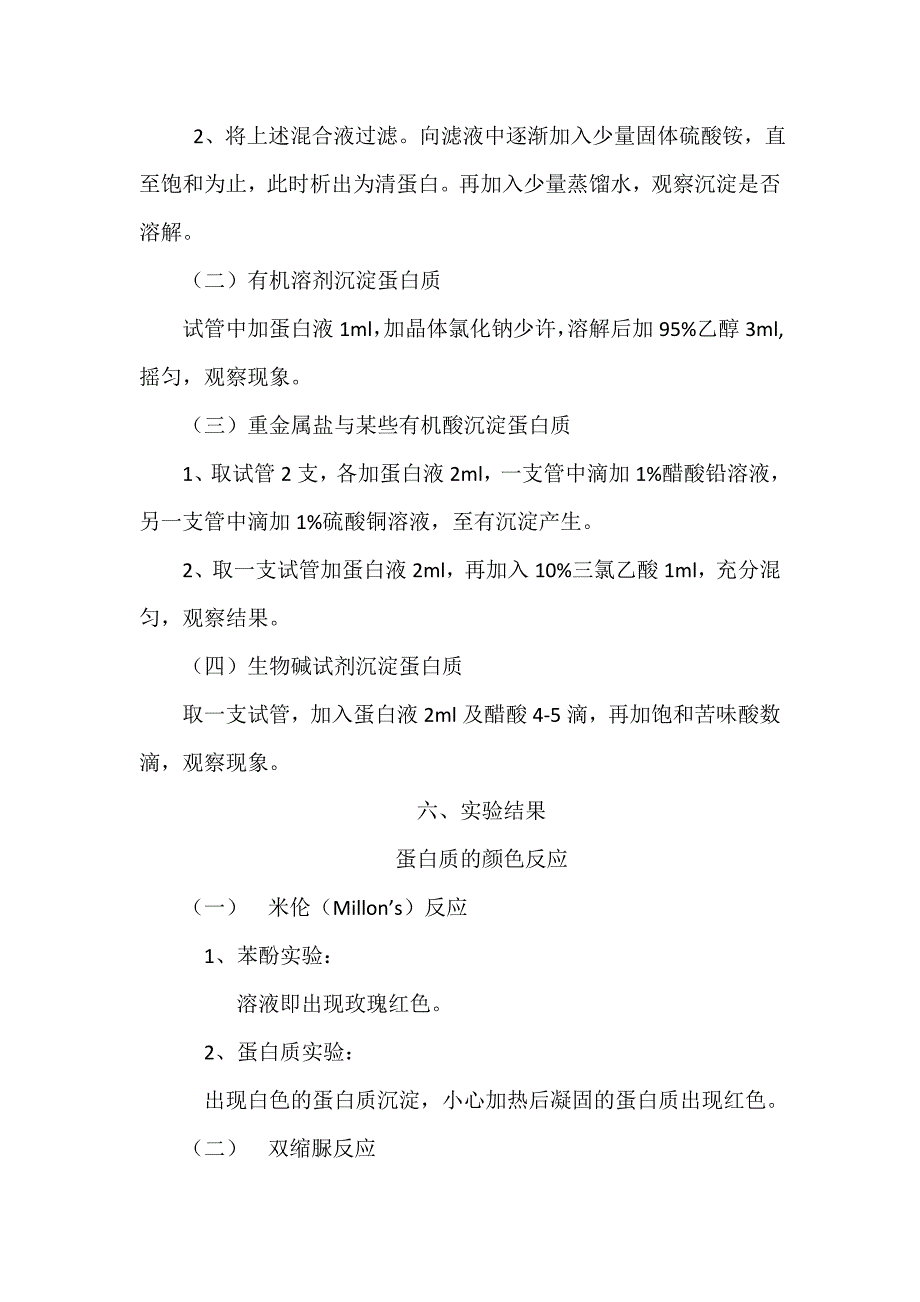 2、将上述混合液过滤。向滤液中逐渐加入少量固体硫酸铵，直至饱和为止，此时析出为清蛋白。再加入少量蒸馏水，观察沉淀是否溶解。

（二）有机溶剂沉淀蛋白质

试管中加蛋白液 1ml，加晶体氯化钠少许，溶解后加 95%乙醇 3ml，摇匀，观察现象。

（三）重金属盐与某些有机酸沉淀蛋白质

1、取试管 2 支，各加蛋白液 2ml，一支管中滴加 1%醋酸铅溶液，另一支管中滴加 1%硫酸铜溶液，至有沉淀产生。

2、取一支试管加蛋白液 2ml，再加入 10%三氯乙酸 1ml，充分混匀，观察结果。

（四）生物碱试剂沉淀蛋白质

取一支试管，加入蛋白液 2ml 及醋酸 4-5 滴，再加饱和苦味酸数滴，观察现象。

六、实验结果

蛋白质的颜色反应

（一） 米伦（Millon’s）反应

1、苯酚实验：

溶液即出现玫瑰红色。

2、蛋白质实验：

出现白色的蛋白质沉淀，小心加热后凝固的蛋白质出现红色。

（二） 双缩脲反应